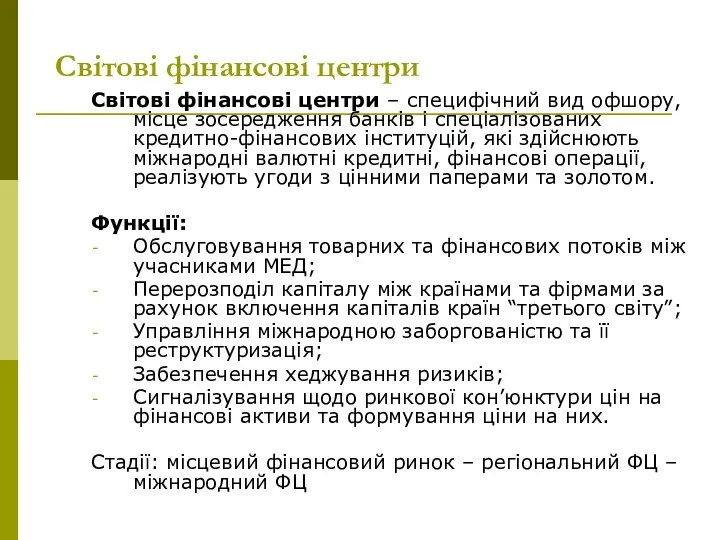 Світові фінансові центри

Світові фінансові центри – специфічний вид офшору, місце зосередження банків і спеціалізованих кредитно-фінансових інституцій, які здійснюють міжнародні валютні кредитні, фінансові операції, реалізують угоди з цінними паперами та золотом.

Функції:
- Обслуговування товарних та фінансових потоків між учасниками МЕД;
- Перерозподіл капіталу між країнами та фірмами за рахунок включення капіталів країн “третього світу”;
- Управління міжнародною заборгованістю та її реструктуризація;
- Забезпечення хеджування ризиків;
- Сигналізування щодо ринкової кон’юнктури цін на фінансові активи та формування ціни на них.

Стадії: місцевий фінансовий ринок – регіональний ФЦ – міжнародний ФЦ